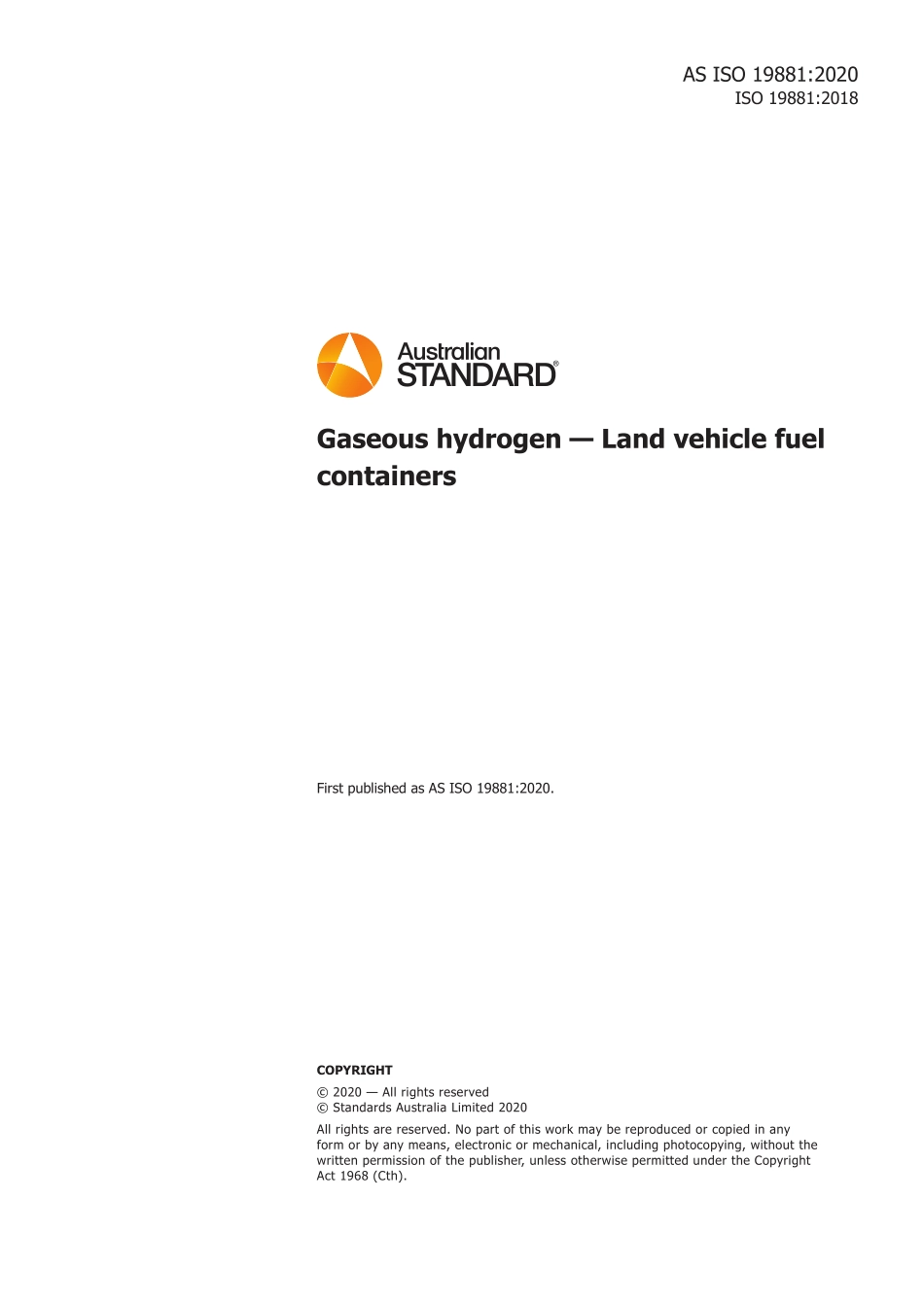 AS ISO 19881:2020
ISO 19881:2018

Australian
STANDARD®

Gaseous hydrogen — Land vehicle fuel containers

First published as AS ISO 19881:2020.

COPYRIGHT

© 2020 — All rights reserved
© Standards Australia Limited 2020

All rights are reserved. No part of this work may be reproduced or copied in any form or by any means, electronic or mechanical, including photocopying, without the written permission of the publisher, unless otherwise permitted under the Copyright Act 1968 (Cth).